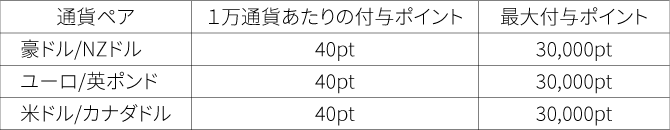 | 通貨ペア | 1万通貨あたりの付与ポイント | 最大付与ポイント |
|---|---|---|
| 豪ドル/NZドル | 40pt | 30,000pt |
| ユーロ/英ポンド | 40pt | 30,000pt |
| 米ドル/カナダドル | 40pt | 30,000pt |